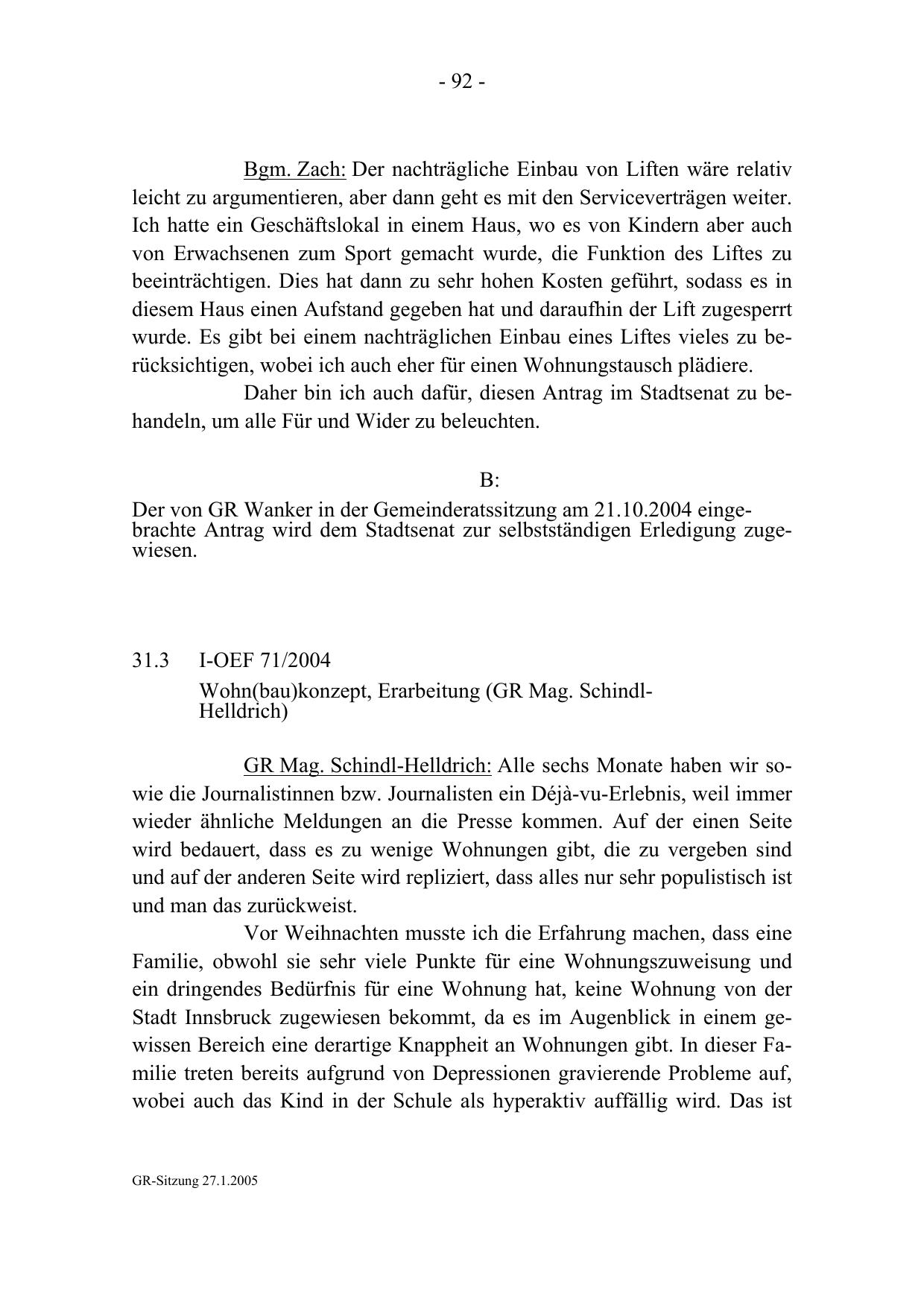 - 92 -

Bgm. Zach: Der nachträgliche Einbau von Liften wäre relativ leicht zu argumentieren, aber dann geht es mit den Serviceverträgen weiter. Ich hatte ein Geschäftslokal in einem Haus, wo es von Kindern aber auch von Erwachsenen zum Sport gemacht wurde, die Funktion des Liftes zu beeinträchtigen. Dies hat dann zu sehr hohen Kosten geführt, sodass es in diesem Haus einen Aufstand gegeben hat und daraufhin der Lift zugesperrt wurde. Es gibt bei einem nachträglichen Einbau eines Liftes vieles zu berücksichtigen, wobei ich auch eher für einen Wohnungstausch plädiere.

Daher bin ich auch dafür, diesen Antrag im Stadtsenat zu behandeln, um alle Für und Wider zu beleuchten.

B:

Der von GR Wanker in der Gemeinderatssitzung am 21.10.2004 eingebrachte Antrag wird dem Stadtsenat zur selbstständigen Erledigung zugewiesen.

31.3 I-OEF 71/2004

Wohn(bau)konzept, Erarbeitung (GR Mag. Schindl-Helldrich)

GR Mag. Schindl-Helldrich: Alle sechs Monate haben wir sowie die Journalistinnen bzw. Journalisten ein Déjà-vu-Erlebnis, weil immer wieder ähnliche Meldungen an die Presse kommen. Auf der einen Seite wird bedauert, dass es zu wenige Wohnungen gibt, die zu vergeben sind und auf der anderen Seite wird repliziert, dass alles nur sehr populistisch ist und man das zurückweist.

Vor Weihnachten musste ich die Erfahrung machen, dass eine Familie, obwohl sie sehr viele Punkte für eine Wohnungszuweisung und ein dringendes Bedürfnis für eine Wohnung hat, keine Wohnung von der Stadt Innsbruck zugewiesen bekommt, da es im Augenblick in einem gewissen Bereich eine derartige Knappheit an Wohnungen gibt. In dieser Familie treten bereits aufgrund von Depressionen gravierende Probleme auf, wobei auch das Kind in der Schule als hyperaktiv auffällig wird. Das ist

GR-Sitzung 27.1.2005